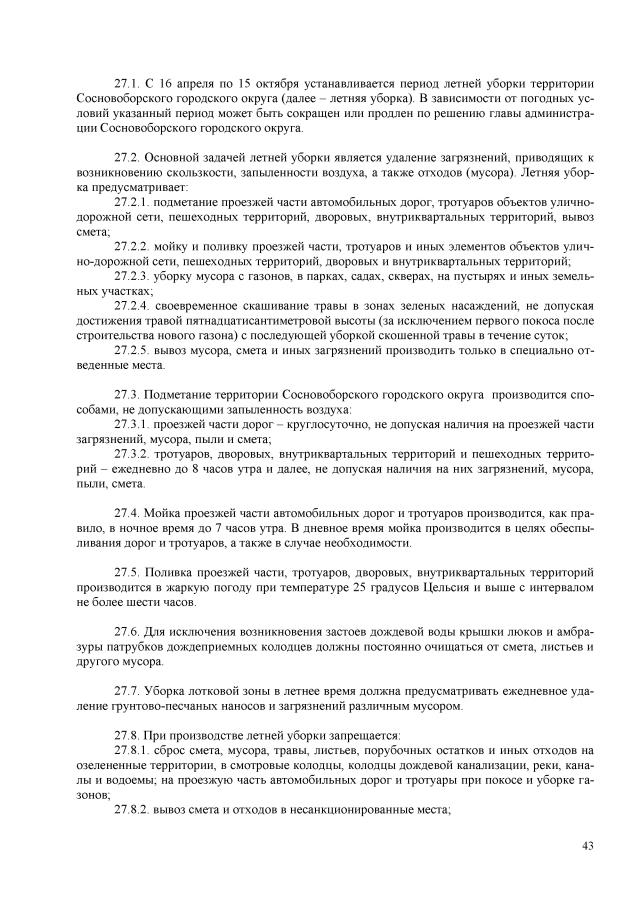 27.1. С 16 апреля по 15 октября устанавливается период летней уборки территории Сосновоборского городского округа (далее – летняя уборка). В зависимости от погодных условий указанный период может быть сокращен или продлен по решению главы администрации Сосновоборского городского округа.

27.2. Основной задачей летней уборки является удаление загрязнений, приводящих к возникновению скользкости, запыленности воздуха, а также отходов (мусора). Летняя уборка предусматривает:
27.2.1. подметание проезжей части автомобильных дорог, тротуаров объектов улично-дорожной сети, пешеходных территорий, дворовых, внутриквартальных территорий, вывоз смета;
27.2.2. мойку и поливку проезжей части, тротуаров и иных элементов объектов улично-дорожной сети, пешеходных территорий, дворовых и внутриквартальных территорий;
27.2.3. уборку мусора с газонов, в парках, садах, скверах, на пустырях и иных земельных участках;
27.2.4. своевременное скашивание травы в зонах зеленых насаждений, не допуская достижения травой пятнадцатисантиметровой высоты (за исключением первого покоса после строительства нового газона) с последующей уборкой скошенной травы в течение суток;
27.2.5. вывоз мусора, смета и иных загрязнений производить только в специально отведенные места.

27.3. Подметание территории Сосновоборского городского округа производится способами, не допускающими запыленность воздуха:
27.3.1. проезжей части дорог – круглосуточно, не допуская наличия на проезжей части загрязнений, мусора, пыли и смета;
27.3.2. тротуаров, дворовых, внутриквартальных территорий и пешеходных территорий – ежедневно до 8 часов утра и далее, не допуская наличия на них загрязнений, мусора, пыли, смета.

27.4. Мойка проезжей части автомобильных дорог и тротуаров производится, как правило, в ночное время до 7 часов утра. В дневное время мойка производится в целях обеспыливания дорог и тротуаров, а также в случае необходимости.

27.5. Поливка проезжей части, тротуаров, дворовых, внутриквартальных территорий производится в жаркую погоду при температуре 25 градусов Цельсия и выше с интервалом не более шести часов.

27.6. Для исключения возникновения застоев дождевой воды крышки люков и амбразуры патрубков дождеприемных колодцев должны постоянно очищаться от смета, листьев и другого мусора.

27.7. Уборка лотковой зоны в летнее время должна предусматривать ежедневное удаление грунтово-песчаных наносов и загрязнений различным мусором.

27.8. При производстве летней уборки запрещается:
27.8.1. сброс смета, мусора, травы, листьев, порубочных остатков и иных отходов на озелененные территории, в смотровые колодцы, колодцы дождевой канализации, реки, каналы и водоемы; на проезжую часть автомобильных дорог и тротуары при покосе и уборке газонов;
27.8.2. вывоз смета и отходов в несанкционированные места;

43